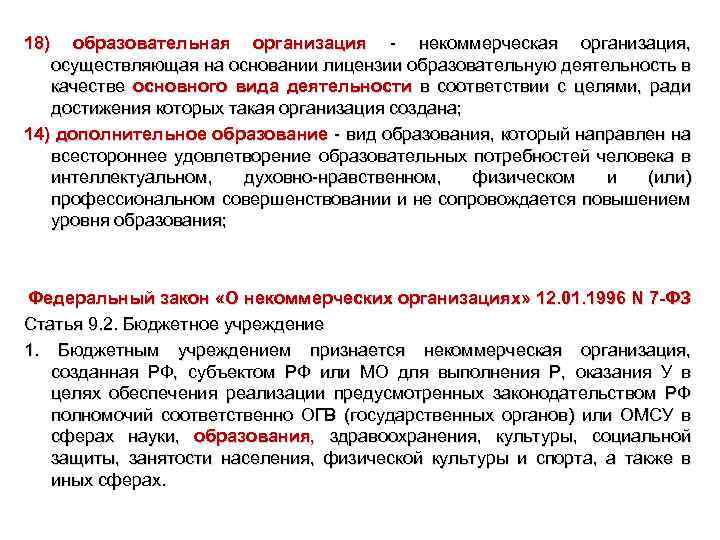 18) образовательная организация - некоммерческая организация, осуществляющая на основании лицензии образовательную деятельность в качестве основного вида деятельности в соответствии с целями, ради достижения которых такая организация создана;

14) дополнительное образование - вид образования, который направлен на всестороннее удовлетворение образовательных потребностей человека в интеллектуальном, духовно-нравственном, физическом и (или) профессиональном совершенствовании и не сопровождается повышением уровня образования;

Федеральный закон «О некоммерческих организациях» 12.01.1996 N 7-ФЗ

Статья 9.2. Бюджетное учреждение

1. Бюджетным учреждением признается некоммерческая организация, созданная РФ, субъектом РФ или МО для выполнения Р, оказания У в целях обеспечения реализации предусмотренных законодательством РФ полномочий соответственно ОГВ (государственных органов) или ОМСУ в сферах науки, образования, здравоохранения, культуры, социальной защиты, занятости населения, физической культуры и спорта, а также в иных сферах.